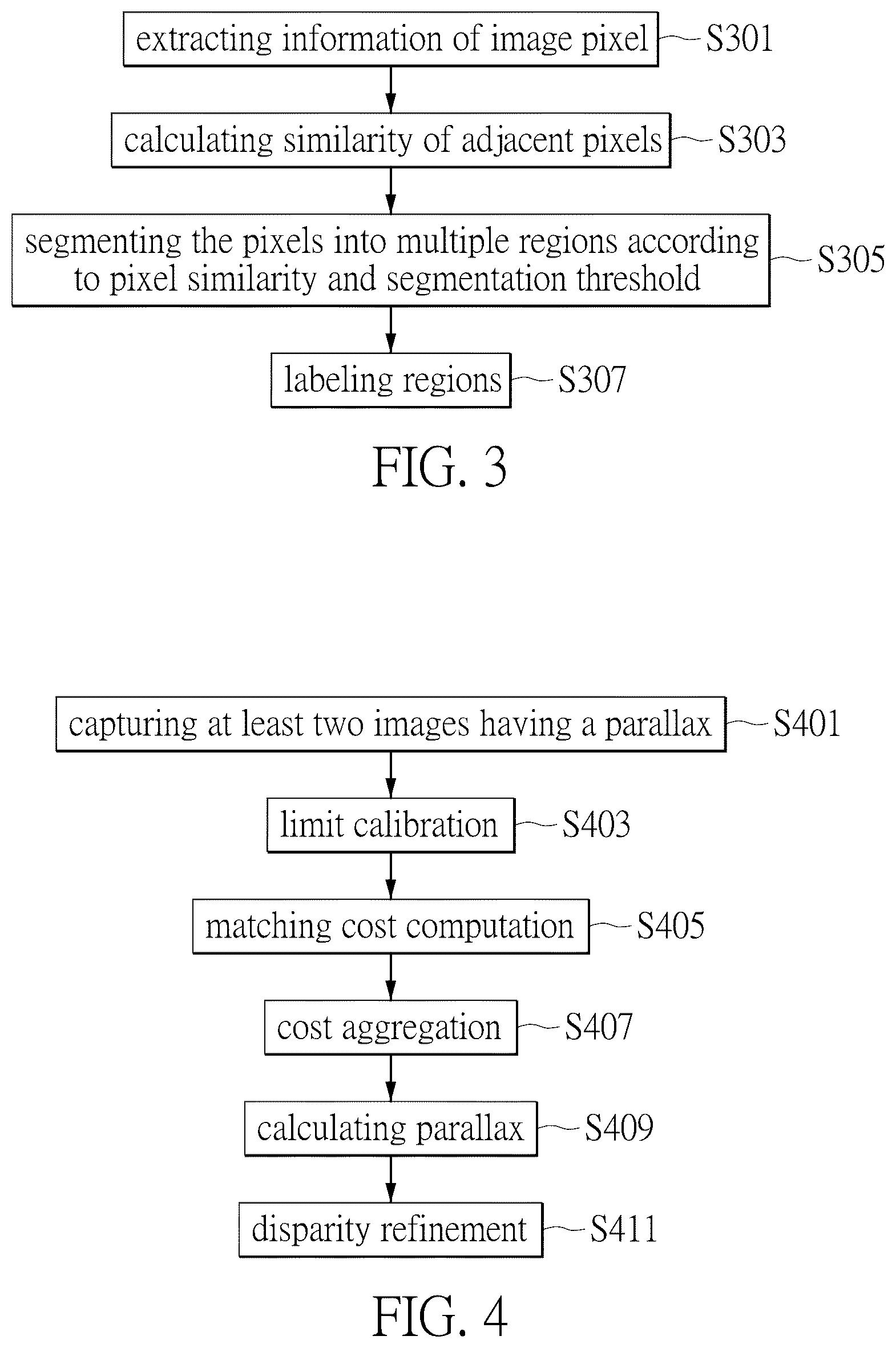 extracting information of image pixel S301

calculating similarity of adjacent pixels S303

segmenting the pixels into multiple regions according to pixel similarity and segmentation threshold S305

labeling regions S307

FIG. 3

capturing at least two images having a parallax S401

limit calibration S403

matching cost computation S405

cost aggregation S407

calculating parallax S409

disparity refinement S411

FIG. 4